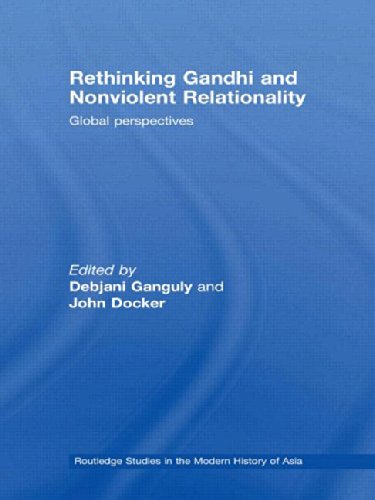 Rethinking Gandhi and Nonviolent Relationality

Global perspectives

Edited by
Debjani Ganguly and
John Docker

Routledge Studies in the Modern History of Asia